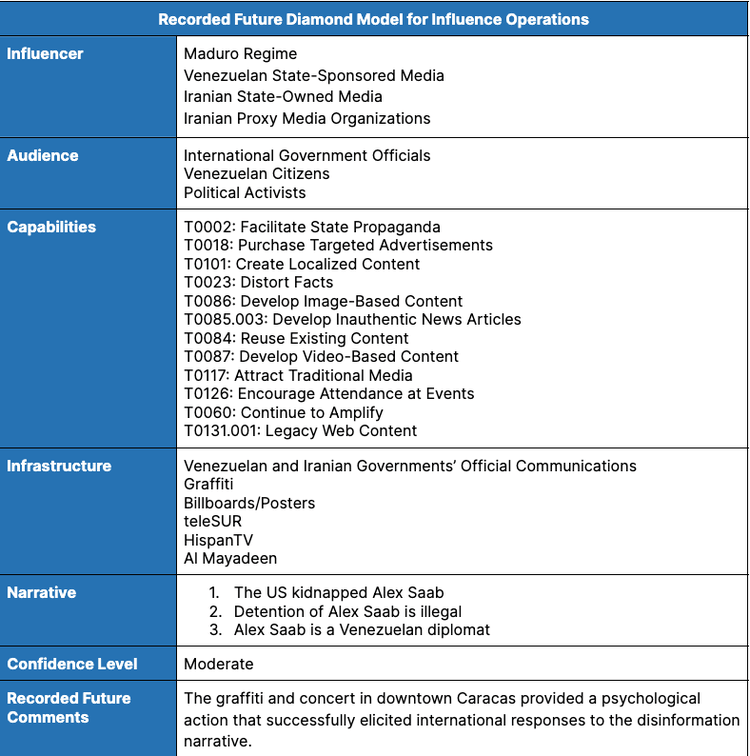 | Recorded Future Diamond Model for Influence Operations | |
|---|---|
| Influencer | Maduro Regime<br>Venezuelan State-Sponsored Media<br>Iranian State-Owned Media<br>Iranian Proxy Media Organizations |
| Audience | International Government Officials<br>Venezuelan Citizens<br>Political Activists |
| Capabilities | T0002: Facilitate State Propaganda<br>T0018: Purchase Targeted Advertisements<br>T0101: Create Localized Content<br>T0023: Distort Facts<br>T0086: Develop Image-Based Content<br>T0085.003: Develop Inauthentic News Articles<br>T0084: Reuse Existing Content<br>T0087: Develop Video-Based Content<br>T0117: Attract Traditional Media<br>T0126: Encourage Attendance at Events<br>T0060: Continue to Amplify<br>T0131.001: Legacy Web Content |
| Infrastructure | Venezuelan and Iranian Governments' Official Communications<br>Graffiti<br>Billboards/Posters<br>teleSUR<br>HispanTV<br>Al Mayadeen |
| Narrative | 1. The US kidnapped Alex Saab<br>2. Detention of Alex Saab is illegal<br>3. Alex Saab is a Venezuelan diplomat |
| Confidence Level | Moderate |
| Recorded Future Comments | The graffiti and concert in downtown Caracas provided a psychological action that successfully elicited international responses to the disinformation narrative. |